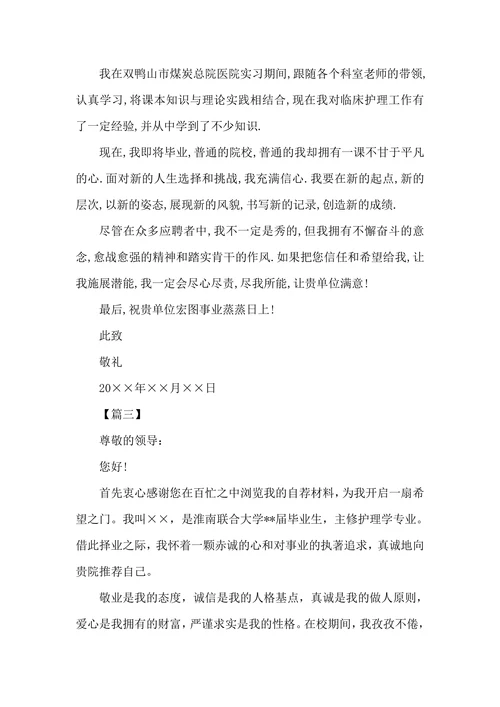 我在双鸭山市煤炭总院医院实习期间，跟随各个科室老师的带领，认真学习，将课本知识与理论实践相结合，现在我对临床护理工作有了一定经验，并从中学到了不少知识.

现在，我即将毕业，普通的院校，普通的我却拥有一课不甘于平凡的心.面对新的人生选择和挑战，我充满信心.我要在新的起点，新的层次，以新的姿态，展现新的风貌，书写新的记录，创造新的成绩.

尽管在众多应聘者中，我不一定是秀的，但我拥有不懈奋斗的意念，愈战愈强的精神和踏实肯干的作风.如果把您信任和希望给我，让我施展潜能，我一定会尽心尽责，尽我所能，让贵单位满意！

最后，祝贵单位宏图事业蒸蒸日上！

此致

敬礼

20××年××月××日

【篇三】

尊敬的领导：

您好！

首先衷心感谢您在百忙之中浏览我的自荐材料，为我开启一扇希望之门。我叫××，是淮南联合大学**届毕业生，主修护理学专业。借此择业之际，我怀着一颗赤诚的心和对事业的执著追求，真诚地向贵院推荐自己。

敬业是我的态度，诚信是我的人格基点，真诚是我的做人原则，爱心是我拥有的财富，严谨求实是我的性格。在校期间，我孜孜不倦，